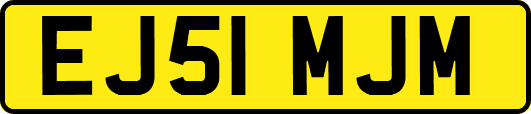 EJ51 MJM